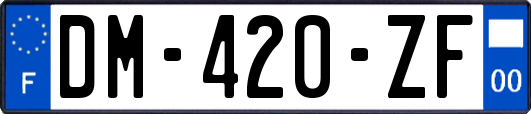 F
DM-420-ZF
00